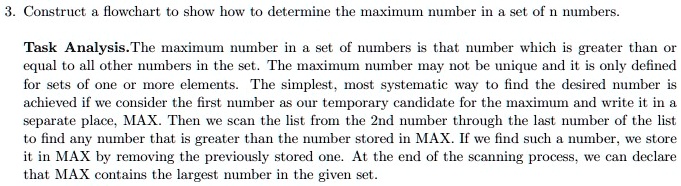 3. Construct a flowchart to show how to determine the maximum number in a set of n numbers.

Task Analysis.The maximum number in a set of numbers is that number which is greater than or equal to all other numbers in the set. The maximum number may not be unique and it is only defined for sets of one or more elements. The simplest, most systematic way to find the desired number is achieved if we consider the first number as our temporary candidate for the maximum and write it in a separate place, MAX. Then we scan the list from the 2nd number through the last number of the list to find any number that is greater than the number stored in MAX. If we find such a number, we store it in MAX by removing the previously stored one. At the end of the scanning process, we can declare that MAX contains the largest number in the given set.